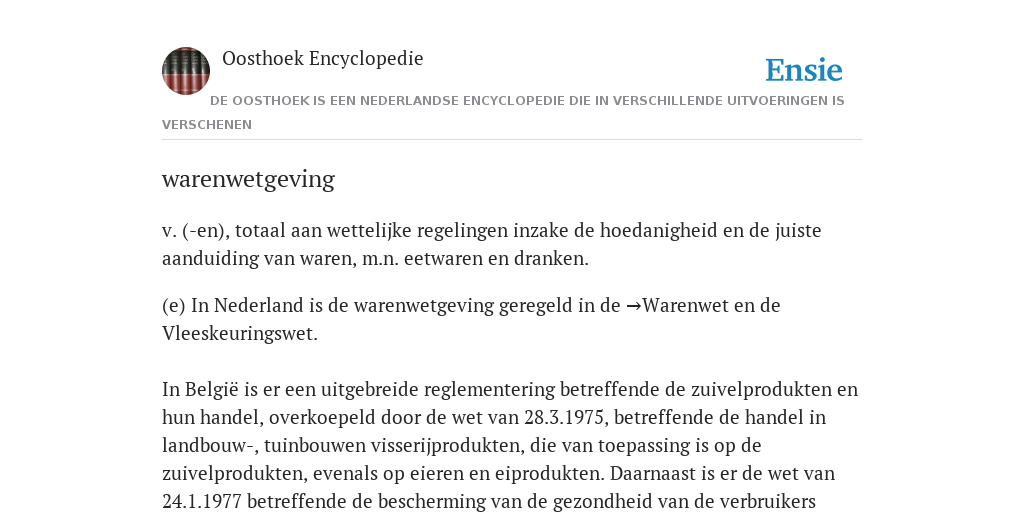 Oosthoek Encyclopedie

Ensie

DE OOSTHOEK IS EEN NEDERLANDSE ENCYCLOPEDIE DIE IN VERSCHILLENDE UITVOERINGEN IS VERSCHENEN

warenwetgeving

v. (-en), totaal aan wettelijke regelingen inzake de hoedanigheid en de juiste aanduiding van waren, m.n. eetwaren en dranken.

(e) In Nederland is de warenwetgeving geregeld in de →Warenwet en de Vleeskeuringswet.

In België is er een uitgebreide reglementering betreffende de zuivelprodukten en hun handel, overkoepeld door de wet van 28.3.1975, betreffende de handel in landbouw-, tuinbouwen visserijprodukten, die van toepassing is op de zuivelprodukten, evenals op eieren en eiprodukten. Daarnaast is er de wet van 24.1.1977 betreffende de bescherming van de gezondheid van de verbruikers